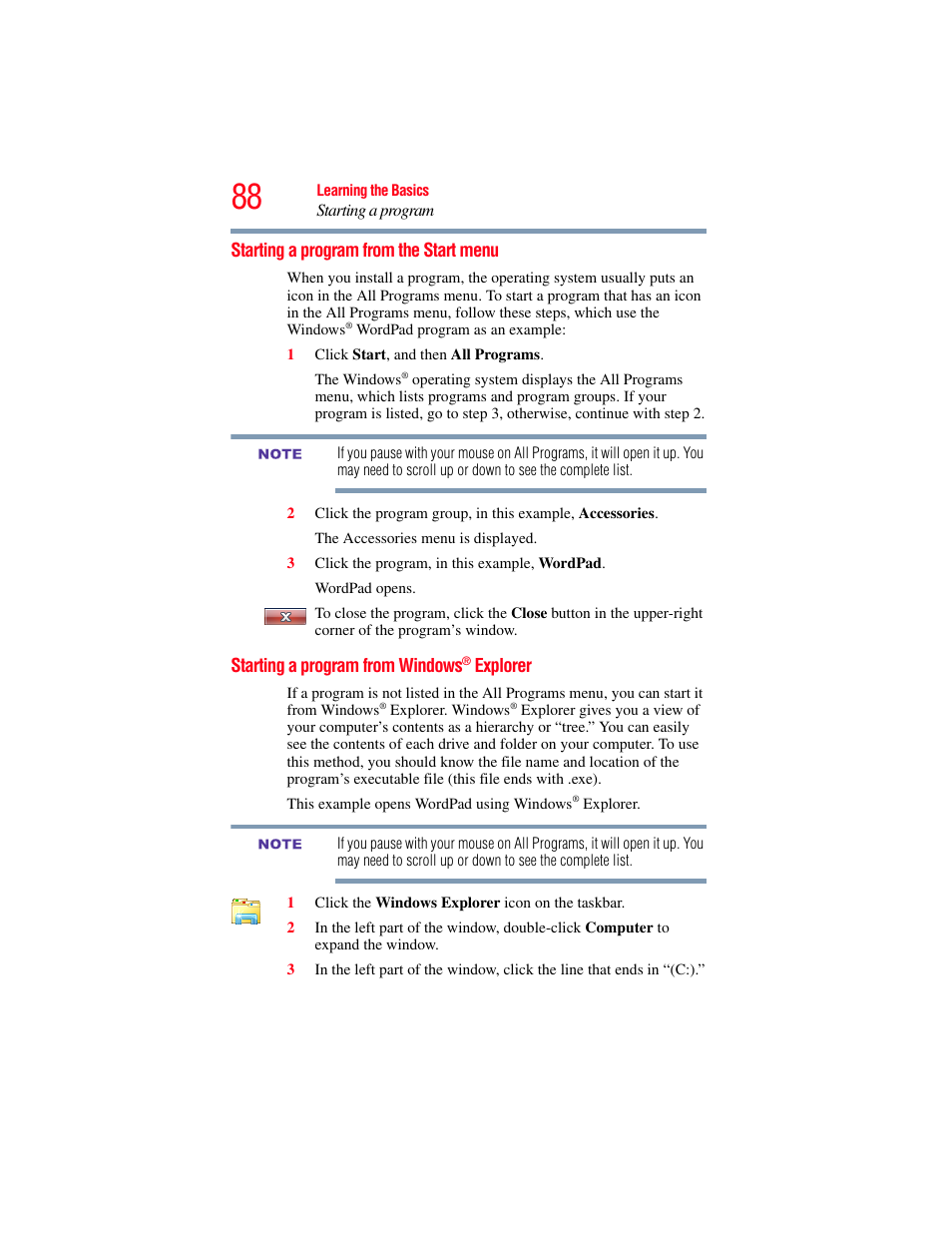 88 Learning the Basics
Starting a program

Starting a program from the Start menu

When you install a program, the operating system usually puts an icon in the All Programs menu. To start a program that has an icon in the All Programs menu, follow these steps, which use the Windows® WordPad program as an example:

1 Click Start, and then All Programs.

The Windows® operating system displays the All Programs menu, which lists programs and program groups. If your program is listed, go to step 3, otherwise, continue with step 2.

NOTE If you pause with your mouse on All Programs, it will open it up. You may need to scroll up or down to see the complete list.

2 Click the program group, in this example, Accessories.

The Accessories menu is displayed.

3 Click the program, in this example, WordPad.

WordPad opens.

To close the program, click the Close button in the upper-right corner of the program's window.

Starting a program from Windows® Explorer

If a program is not listed in the All Programs menu, you can start it from Windows® Explorer. Windows® Explorer gives you a view of your computer's contents as a hierarchy or "tree." You can easily see the contents of each drive and folder on your computer. To use this method, you should know the file name and location of the program's executable file (this file ends with .exe).

This example opens WordPad using Windows® Explorer.

NOTE If you pause with your mouse on All Programs, it will open it up. You may need to scroll up or down to see the complete list.

1 Click the Windows Explorer icon on the taskbar.

2 In the left part of the window, double-click Computer to expand the window.

3 In the left part of the window, click the line that ends in "(C:)."